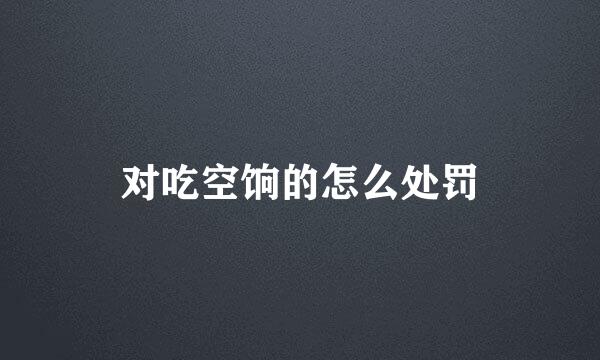 对吃空饷的怎么处罚